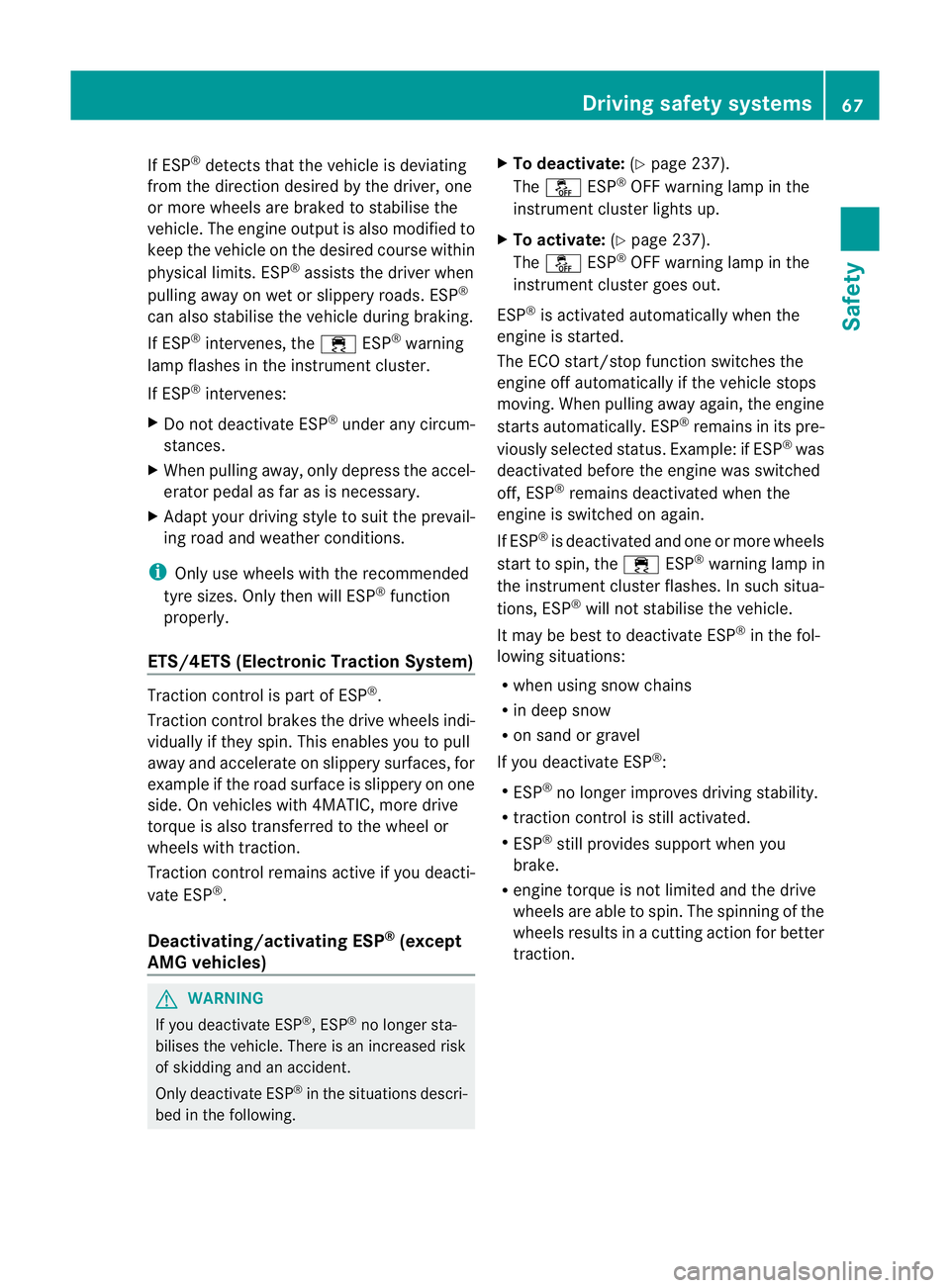 Driving safety systems 67

Safety

If ESP® detects that the vehicle is deviating from the direction desired by the driver, one or more wheels are braked to stabilise the vehicle. The engine output is also modified to keep the vehicle on the desired course within physical limits. ESP® assists the driver when pulling away on wet or slippery roads. ESP® can also stabilise the vehicle during braking.

If ESP® intervenes, the ESP® warning lamp flashes in the instrument cluster.

If ESP® intervenes:

▶ Do not deactivate ESP® under any circumstances.

▶ When pulling away, only depress the accelerator pedal as far as is necessary.

▶ Adapt your driving style to suit the prevailing road and weather conditions.

i Only use wheels with the recommended tyre sizes. Only then will ESP® function properly.

ETS/4ETS (Electronic Traction System)

Traction control is part of ESP®.

Traction control brakes the drive wheels individually if they spin. This enables you to pull away and accelerate on slippery surfaces, for example if the road surface is slippery on one side. On vehicles with 4MATIC, more drive torque is also transferred to the wheel or wheels with traction.

Traction control remains active if you deactivate ESP®.

Deactivating/activating ESP® (except AMG vehicles)

WARNING

If you deactivate ESP®, ESP® no longer stabilises the vehicle. There is an increased risk of skidding and an accident.

Only deactivate ESP® in the situations described in the following.

▶ To deactivate: (▷ page 237).
The ESP® OFF warning lamp in the instrument cluster lights up.

▶ To activate: (▷ page 237).
The ESP® OFF warning lamp in the instrument cluster goes out.

ESP® is activated automatically when the engine is started.

The ECO start/stop function switches the engine off automatically if the vehicle stops moving. When pulling away again, the engine starts automatically. ESP® remains in its previously selected status. Example: if ESP® was deactivated before the engine was switched off, ESP® remains deactivated when the engine is switched on again.

If ESP® is deactivated and one or more wheels start to spin, the ESP® warning lamp in the instrument cluster flashes. In such situations, ESP® will not stabilise the vehicle.

It may be best to deactivate ESP® in the following situations:

• when using snow chains
• in deep snow
• on sand or gravel

If you deactivate ESP®:

• ESP® no longer improves driving stability.
• traction control is still activated.
• ESP® still provides support when you brake.
• engine torque is not limited and the drive wheels are able to spin. The spinning of the wheels results in a cutting action for better traction.

carmanualsonline.info